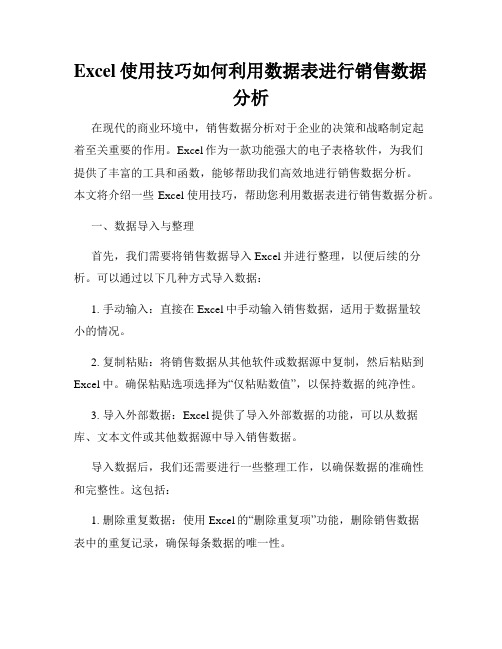 Excel 使用技巧如何利用数据表进行销售数据分析

在现代的商业环境中，销售数据分析对于企业的决策和战略制定起着至关重要的作用。Excel 作为一款功能强大的电子表格软件，为我们提供了丰富的工具和函数，能够帮助我们高效地进行销售数据分析。本文将介绍一些 Excel 使用技巧，帮助您利用数据表进行销售数据分析。

一、数据导入与整理

首先，我们需要将销售数据导入 Excel 并进行整理，以便后续的分析。可以通过以下几种方式导入数据：

1. 手动输入：直接在 Excel 中手动输入销售数据，适用于数据量较小的情况。

2. 复制粘贴：将销售数据从其他软件或数据源中复制，然后粘贴到 Excel 中。确保粘贴选项选择为“仅粘贴数值”，以保持数据的纯净性。

3. 导入外部数据：Excel 提供了导入外部数据的功能，可以从数据库、文本文件或其他数据源中导入销售数据。

导入数据后，我们还需要进行一些整理工作，以确保数据的准确性和完整性。这包括：

1. 删除重复数据：使用 Excel 的“删除重复项”功能，删除销售数据表中的重复记录，确保每条数据的唯一性。